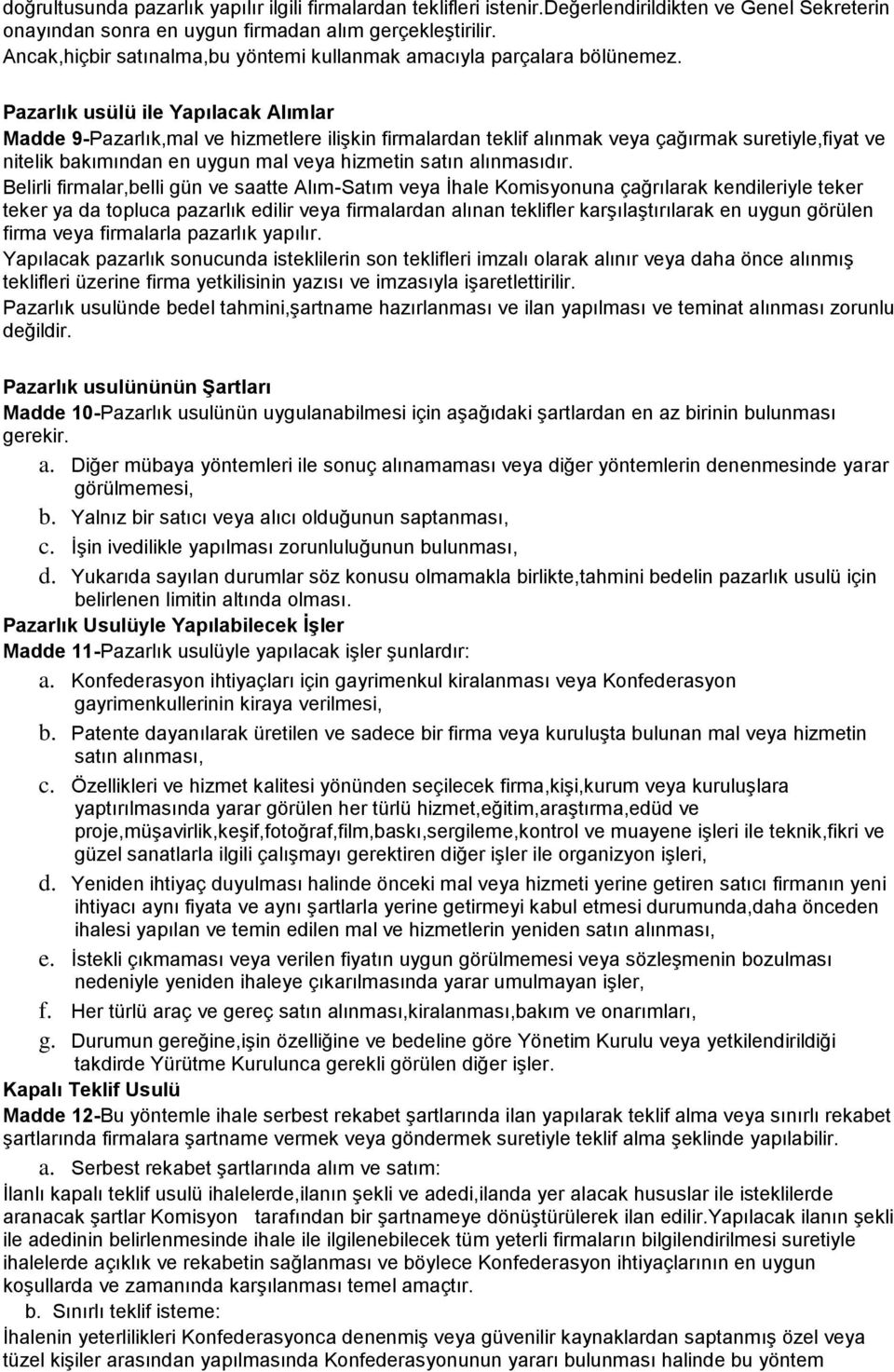 doğrultusunda pazarlık yapılır ilgili firmalardan teklifleri istenir.Değerlendirildikten ve Genel Sekreterin onayından sonra en uygun firmadan alım gerçekleştirilir.
Ancak,hiçbir satınalma,bu yöntemi kullanmak amacıyla parçalara bölünemez.

Pazarlık usülü ile Yapılacak Alımlar
Madde 9-Pazarlık,mal ve hizmetlere ilişkin firmalardan teklif alınmak veya çağırmak suretiyle,fiyat ve nitelik bakımından en uygun mal veya hizmetin satın alınmasıdır.
Belirli firmalar,belli gün ve saatte Alım-Satım veya İhale Komisyonuna çağrılarak kendileriyle teker teker ya da topluca pazarlık edilir veya firmalardan alınan teklifler karşılaştırılarak en uygun görülen firma veya firmalarla pazarlık yapılır.
Yapılacak pazarlık sonucunda isteklilerin son teklifleri imzalı olarak alınır veya daha önce alınmış teklifleri üzerine firma yetkilisinin yazısı ve imzasıyla işaretlettirilir.
Pazarlık usulünde bedel tahmini,şartname hazırlanması ve ilan yapılması ve teminat alınması zorunlu değildir.

Pazarlık usulününün Şartları
Madde 10-Pazarlık usulünün uygulanabilmesi için aşağıdaki şartlardan en az birinin bulunması gerekir.
a. Diğer mübaya yöntemleri ile sonuç alınamaması veya diğer yöntemlerin denenmesinde yarar görülmemesi,
b. Yalnız bir satıcı veya alıcı olduğunun saptanması,
c. İşin ivedilikle yapılması zorunluluğunun bulunması,
d. Yukarıda sayılan durumlar söz konusu olmamakla birlikte,tahmini bedelin pazarlık usulü için belirlenen limitin altında olması.
Pazarlık Usulüyle Yapılabilecek İşler
Madde 11-Pazarlık usulüyle yapılacak işler şunlardır:
a. Konfederasyon ihtiyaçları için gayrimenkul kiralanması veya Konfederasyon gayrimenkullerinin kiraya verilmesi,
b. Patente dayanılarak üretilen ve sadece bir firma veya kuruluşta bulunan mal veya hizmetin satın alınması,
c. Özellikleri ve hizmet kalitesi yönünden seçilecek firma,kişi,kurum veya kuruluşlara yaptırılmasında yarar görülen her türlü hizmet,eğitim,araştırma,edüd ve proje,müşavirlik,keşif,fotoğraf,film,baskı,sergileme,kontrol ve muayene işleri ile teknik,fikri ve güzel sanatlarla ilgili çalışmayı gerektiren diğer işler ile organizyon işleri,
d. Yeniden ihtiyaç duyulması halinde önceki mal veya hizmeti yerine getiren satıcı firmanın yeni ihtiyacı aynı fiyata ve aynı şartlarla yerine getirmeyi kabul etmesi durumunda,daha önceden ihalesi yapılan ve temin edilen mal ve hizmetlerin yeniden satın alınması,
e. İstekli çıkmaması veya verilen fiyatın uygun görülmemesi veya sözleşmenin bozulması nedeniyle yeniden ihaleye çıkarılmasında yarar umulmayan işler,
f. Her türlü araç ve gereç satın alınması,kiralanması,bakım ve onarımları,
g. Durumun gereğine,işin özelliğine ve bedeline göre Yönetim Kurulu veya yetkilendirildiği takdirde Yürütme Kurulunca gerekli görülen diğer işler.
Kapalı Teklif Usulü
Madde 12-Bu yöntemle ihale serbest rekabet şartlarında ilan yapılarak teklif alma veya sınırlı rekabet şartlarında firmalara şartname vermek veya göndermek suretiyle teklif alma şeklinde yapılabilir.
a. Serbest rekabet şartlarında alım ve satım:
İlanlı kapalı teklif usulü ihalelerde,ilanın şekli ve adedi,ilanda yer alacak hususlar ile isteklilerde aranacak şartlar Komisyon tarafından bir şartnameye dönüştürülerek ilan edilir.Yapılacak ilanın şekli ile adedinin belirlenmesinde ihale ile ilgilenebilecek tüm yeterli firmaların bilgilendirilmesi suretiyle ihalelerde açıklık ve rekabetin sağlanması ve böylece Konfederasyon ihtiyaçlarının en uygun koşullarda ve zamanında karşılanması temel amaçtır.
b. Sınırlı teklif isteme:
İhalenin yeterlilikleri Konfederasyonca denenmiş veya güvenilir kaynaklardan saptanmış özel veya tüzel kişiler arasından yapılmasında Konfederasyonun yararı bulunması halinde bu yöntem